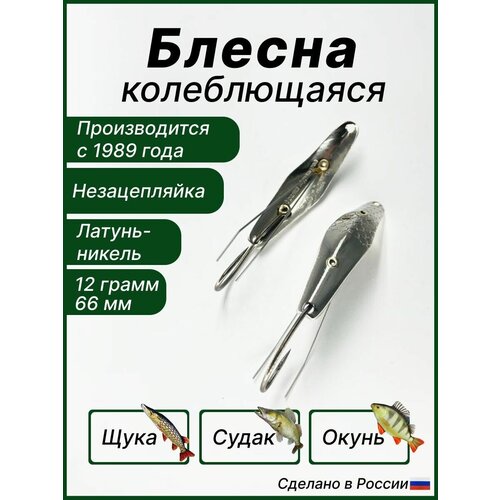 Блесна колеблющаяся

Производится с 1989 года

Незацепляйка

Латунь-никель

12 грамм
66 мм

Щука

Судак

Окунь

Сделано в России